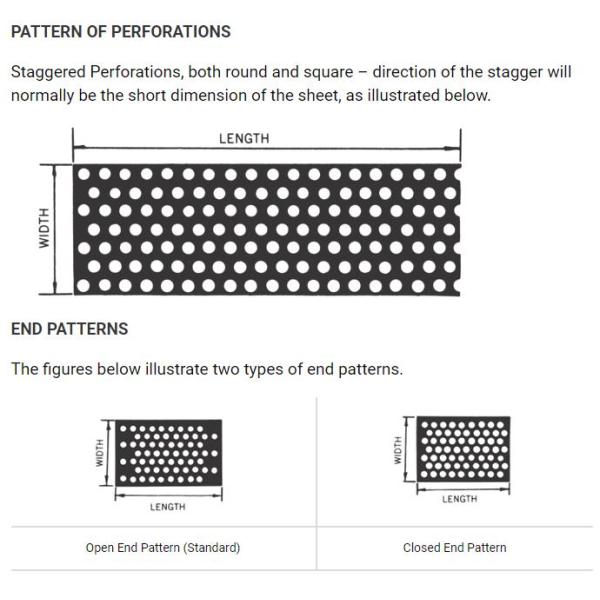 PATTERN OF PERFORATIONS

Staggered Perforations, both round and square – direction of the stagger will normally be the short dimension of the sheet, as illustrated below.

LENGTH

WIDTH

END PATTERNS

The figures below illustrate two types of end patterns.

WIDTH

LENGTH

WIDTH

LENGTH

| Open End Pattern (Standard) | Closed End Pattern |
|---|---|